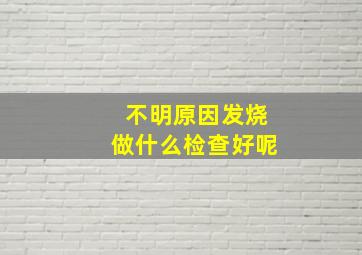 不明原因发烧
做什么检查好呢